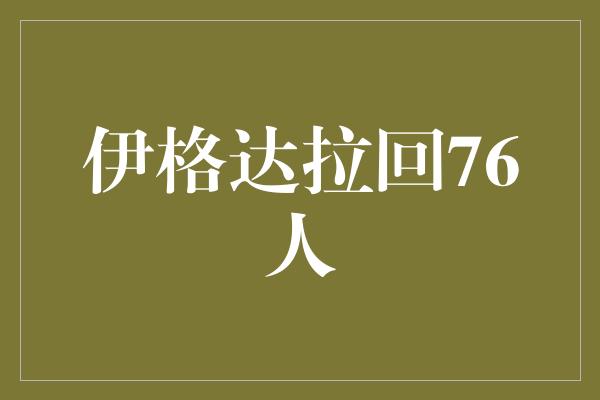 伊格达拉回76人